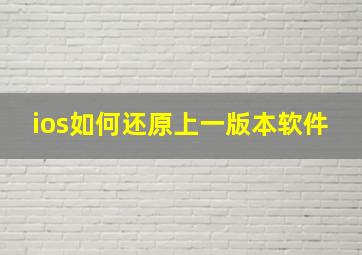 ios如何还原上一版本软件